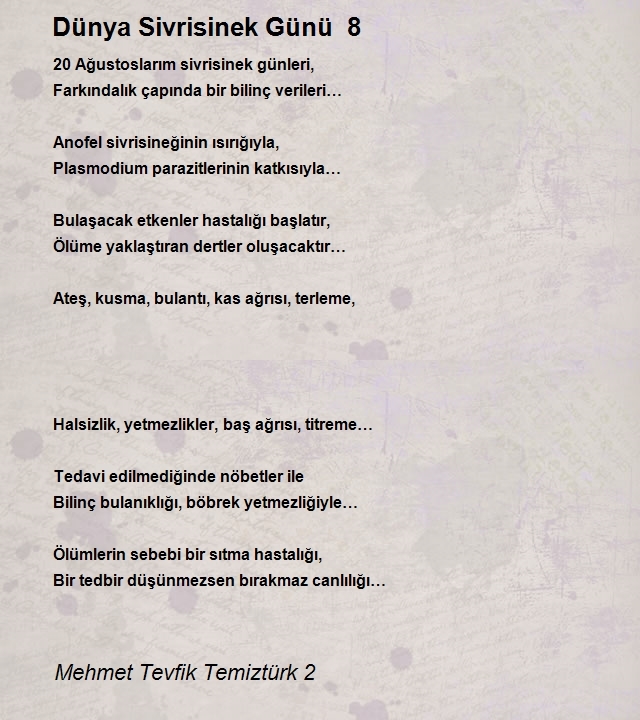 Dünya Sivrisinek Günü 8

20 Ağustoslarım sivrisinek günleri,
Farkındalık çapında bir bilinç verileri…

Anofel sivrisineğinin ısırığıyla,
Plasmodium parazitlerinin katkısıyla…

Bulaşacak etkenler hastalığı başlatır,
Ölüme yaklaştıran dertler oluşacaktır…

Ateş, kusma, bulantı, kas ağrısı, terleme,

Halsizlik, yetmezlikler, baş ağrısı, titreme…

Tedavi edilmediğinde nöbetler ile
Bilinç bulanıklığı, böbrek yetmezliğiyle…

Ölümlerin sebebi bir sıtma hastalığı,
Bir tedbir düşünmezsen bırakmaz canlılığı…

Mehmet Tevfik Temiztürk 2